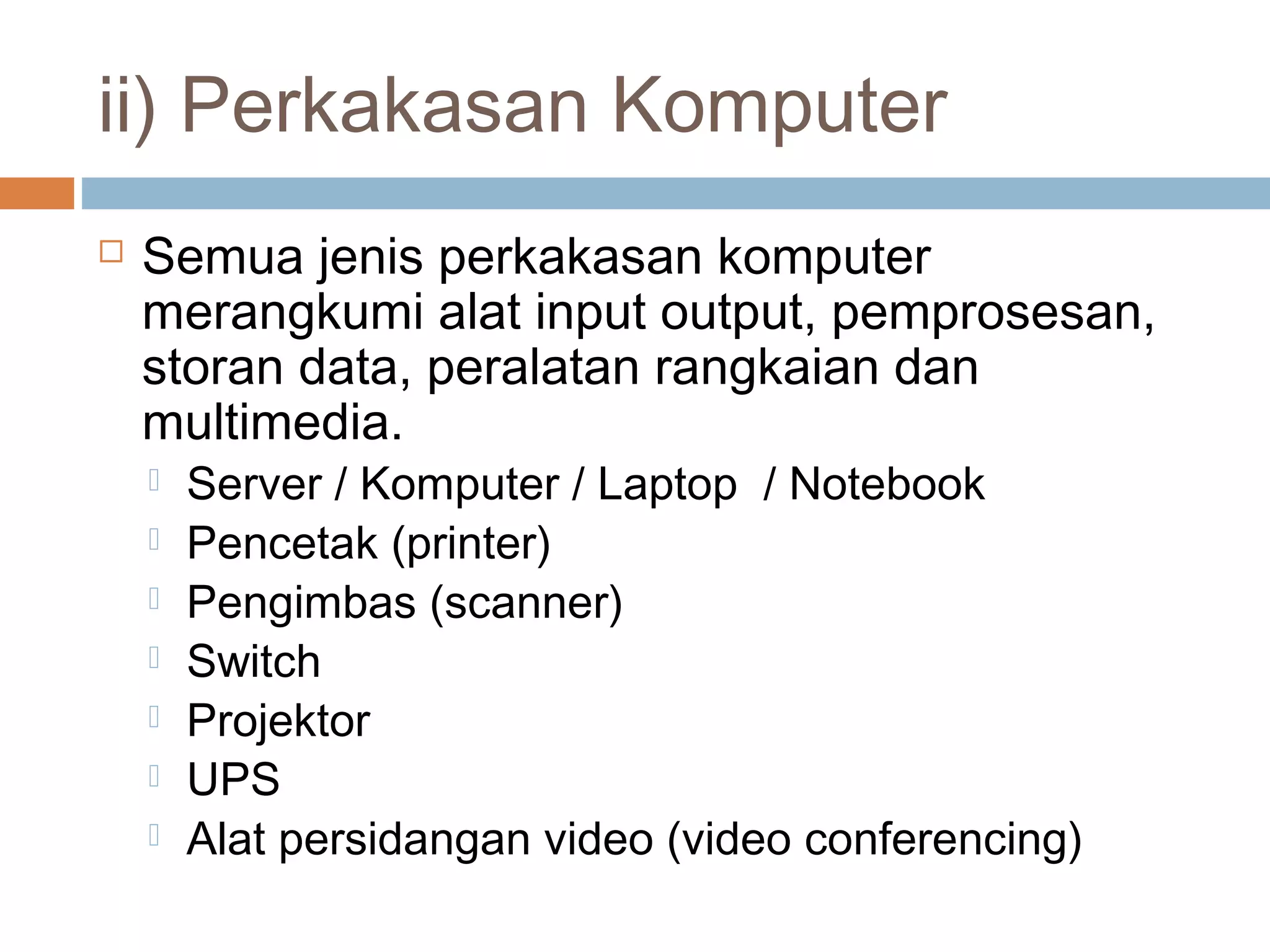 ii) Perkakasan Komputer

Semua jenis perkakasan komputer merangkumi alat input output, pemprosesan, storan data, peralatan rangkaian dan multimedia.

Server / Komputer / Laptop / Notebook
Pencetak (printer)
Pengimbas (scanner)
Switch
Projektor
UPS
Alat persidangan video (video conferencing)